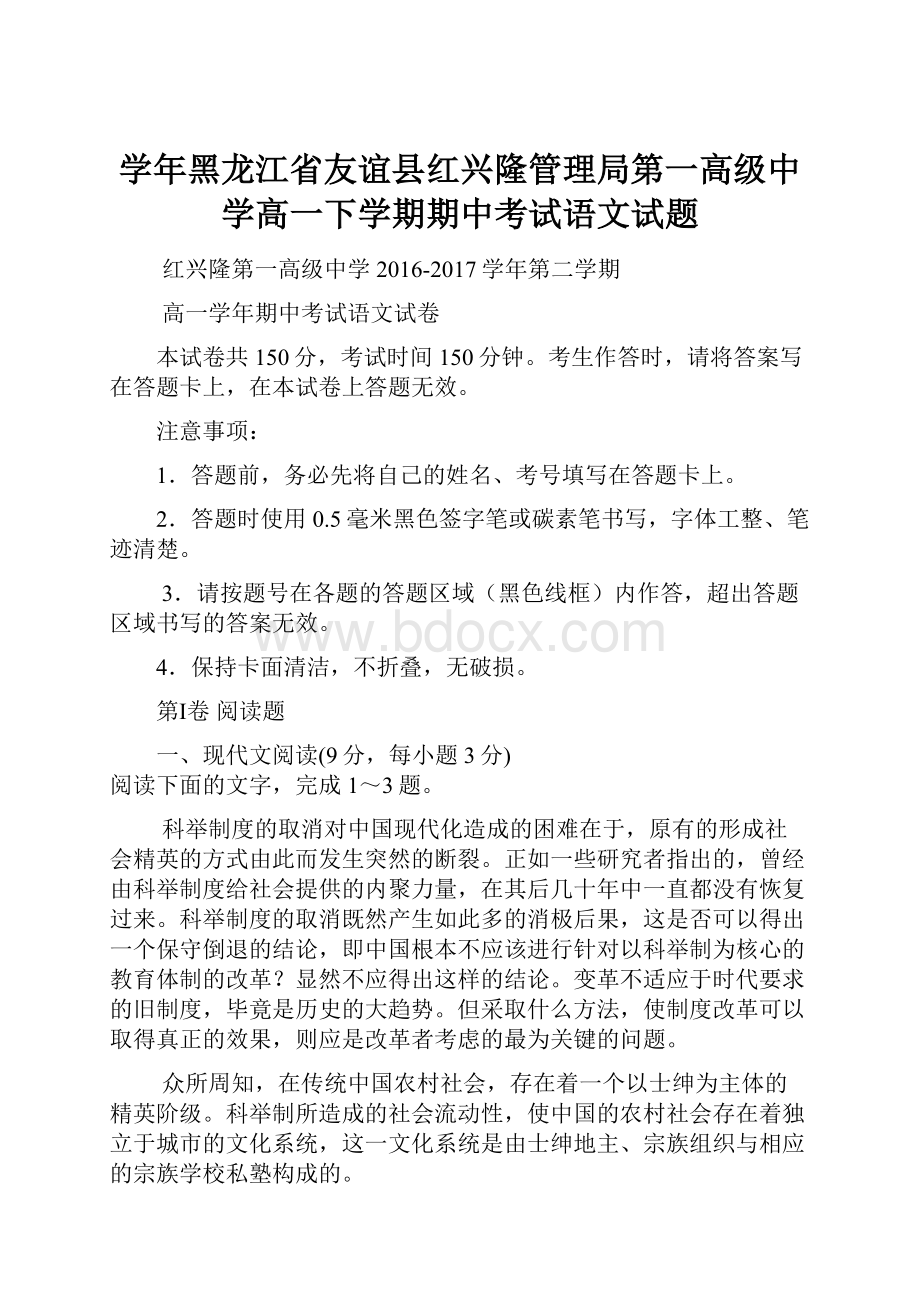 学年黑龙江省友谊县红兴隆管理局第一高级中学高一下学期期中考试语文试题

红兴隆第一高级中学 2016-2017 学年第二学期

高一学年期中考试语文试卷

本试卷共 150 分，考试时间 150 分钟。考生作答时，请将答案写在答题卡上，在本试卷上答题无效。

注意事项：

1．答题前，务必先将自己的姓名、考号填写在答题卡上。

2．答题时使用 0.5 毫米黑色签字笔或碳素笔书写，字体工整、笔迹清楚。

3．请按题号在各题的答题区域（黑色线框）内作答，超出答题区域书写的答案无效。

www.bdocx.com

4．保持卡面清洁，不折叠，无破损。

第Ⅰ卷 阅读题

一、现代文阅读(9 分，每小题 3 分)
阅读下面的文字，完成 1～3 题。

科举制度的取消对中国现代化造成的困难在于，原有的形成社会精英的方式由此而发生突然的断裂。正如一些研究者指出的，曾经由科举制度给社会提供的内聚力量，在其后几十年中一直都没有恢复过来。科举制度的取消既然产生如此多的消极后果，这是否可以得出一个保守倒退的结论，即中国根本不应该进行针对以科举制为核心的教育体制的改革？显然不应得出这样的结论。变革不适应于时代要求的旧制度，毕竟是历史的大趋势。但采取什么方法，使制度改革可以取得真正的效果，则应是改革者考虑的最为关键的问题。

众所周知，在传统中国农村社会，存在着一个以士绅为主体的精英阶级。科举制所造成的社会流动性，使中国的农村社会存在着独立于城市的文化系统，这一文化系统是由士绅地主、宗族组织与相应的宗族学校私塾构成的。